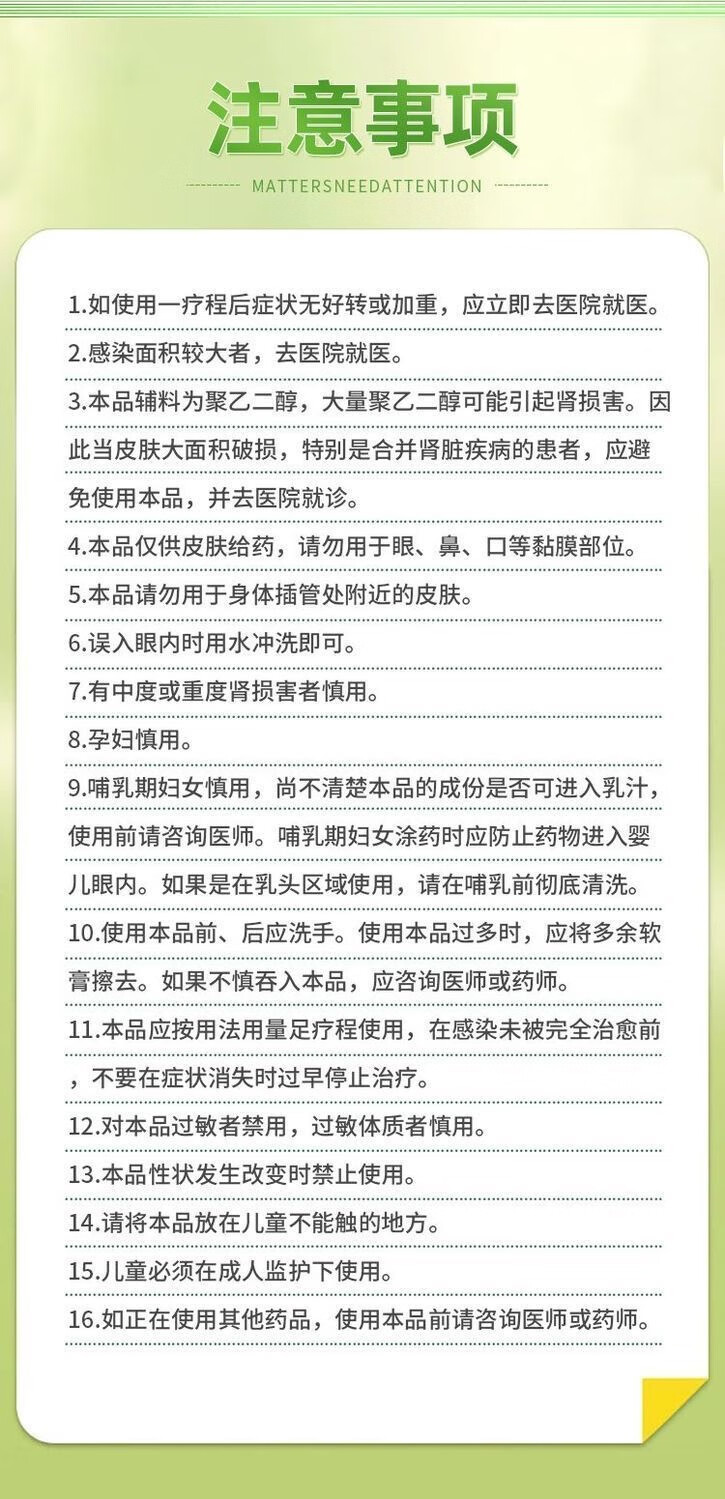 注意事项

MATTERSNEEDATTENTION

1.如使用一疗程后症状无好转或加重，应立即去医院就医。

2.感染面积较大者，去医院就医。

3.本品辅料为聚乙二醇，大量聚乙二醇可能引起肾损害。因此当皮肤大面积破损，特别是合并肾脏疾病的患者，应避免使用本品，并去医院就诊。

4.本品仅供皮肤给药，请勿用于眼、鼻、口等黏膜部位。

5.本品请勿用于身体插管处附近的皮肤。

6.误入眼内时用水冲洗即可。

7.有中度或重度肾损害者慎用。

8.孕妇慎用。

9.哺乳期妇女慎用，尚不清楚本品的成份是否可进入乳汁，使用前请咨询医师。哺乳期妇女涂药时应防止药物进入婴儿眼内。如果是在乳头区域使用，请在哺乳前彻底清洗。

10.使用本品前、后应洗手。使用本品过多时，应将多余软膏擦去。如果不慎吞入本品，应咨询医师或药师。

11.本品应按用法用量足疗程使用，在感染未被完全治愈前，不要在症状消失时过早停止治疗。

12.对本品过敏者禁用，过敏体质者慎用。

13.本品性状发生改变时禁止使用。

14.请将本品放在儿童不能触的地方。

15.儿童必须在成人监护下使用。

16.如正在使用其他药品，使用本品前请咨询医师或药师。